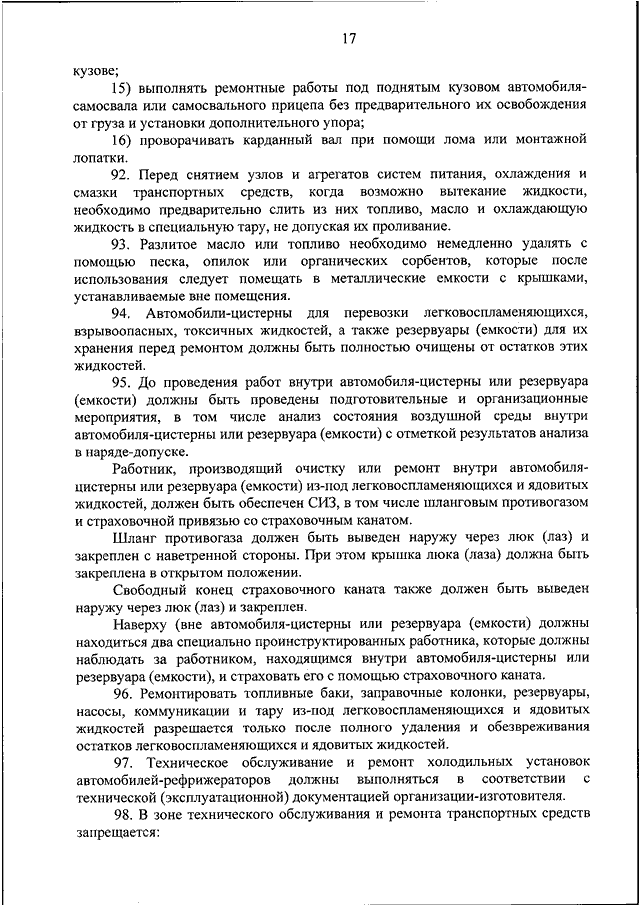 17

кузове;

15) выполнять ремонтные работы под поднятым кузовом автомобиля-самосвала или самосвального прицепа без предварительного их освобождения от груза и установки дополнительного упора;

16) проворачивать карданный вал при помощи лома или монтажной лопатки.

92. Перед снятием узлов и агрегатов систем питания, охлаждения и смазки транспортных средств, когда возможно вытекание жидкости, необходимо предварительно слить из них топливо, масло и охлаждающую жидкость в специальную тару, не допуская их проливание.

93. Разлитое масло или топливо необходимо немедленно удалять с помощью песка, опилок или органических сорбентов, которые после использования следует помещать в металлические емкости с крышками, устанавливаемые вне помещения.

94. Автомобили-цистерны для перевозки легковоспламеняющихся, взрывоопасных, токсичных жидкостей, а также резервуары (емкости) для их хранения перед ремонтом должны быть полностью очищены от остатков этих жидкостей.

95. До проведения работ внутри автомобиля-цистерны или резервуара (емкости) должны быть проведены подготовительные и организационные мероприятия, в том числе анализ состояния воздушной среды внутри автомобиля-цистерны или резервуара (емкости) с отметкой результатов анализа в наряде-допуске.

Работник, производящий очистку или ремонт внутри автомобиля-цистерны или резервуара (емкости) из-под легковоспламеняющихся и ядовитых жидкостей, должен быть обеспечен СИЗ, в том числе шланговым противогазом и страховочной привязью со страховочным канатом.

Шланг противогаза должен быть выведен наружу через люк (лаз) и закреплен с наветренной стороны. При этом крышка люка (лаза) должна быть закреплена в открытом положении.

Свободный конец страховочного каната также должен быть выведен наружу через люк (лаз) и закреплен.

Наверху (вне автомобиля-цистерны или резервуара (емкости) должны находиться два специально проинструктированных работника, которые должны наблюдать за работником, находящимся внутри автомобиля-цистерны или резервуара (емкости), и страховать его с помощью страховочного каната.

96. Ремонтировать топливные баки, заправочные колонки, резервуары, насосы, коммуникации и тару из-под легковоспламеняющихся и ядовитых жидкостей разрешается только после полного удаления и обезвреживания остатков легковоспламеняющихся и ядовитых жидкостей.

97. Техническое обслуживание и ремонт холодильных установок автомобилей-рефрижераторов должны выполняться в соответствии с технической (эксплуатационной) документацией организации-изготовителя.

98. В зоне технического обслуживания и ремонта транспортных средств запрещается: